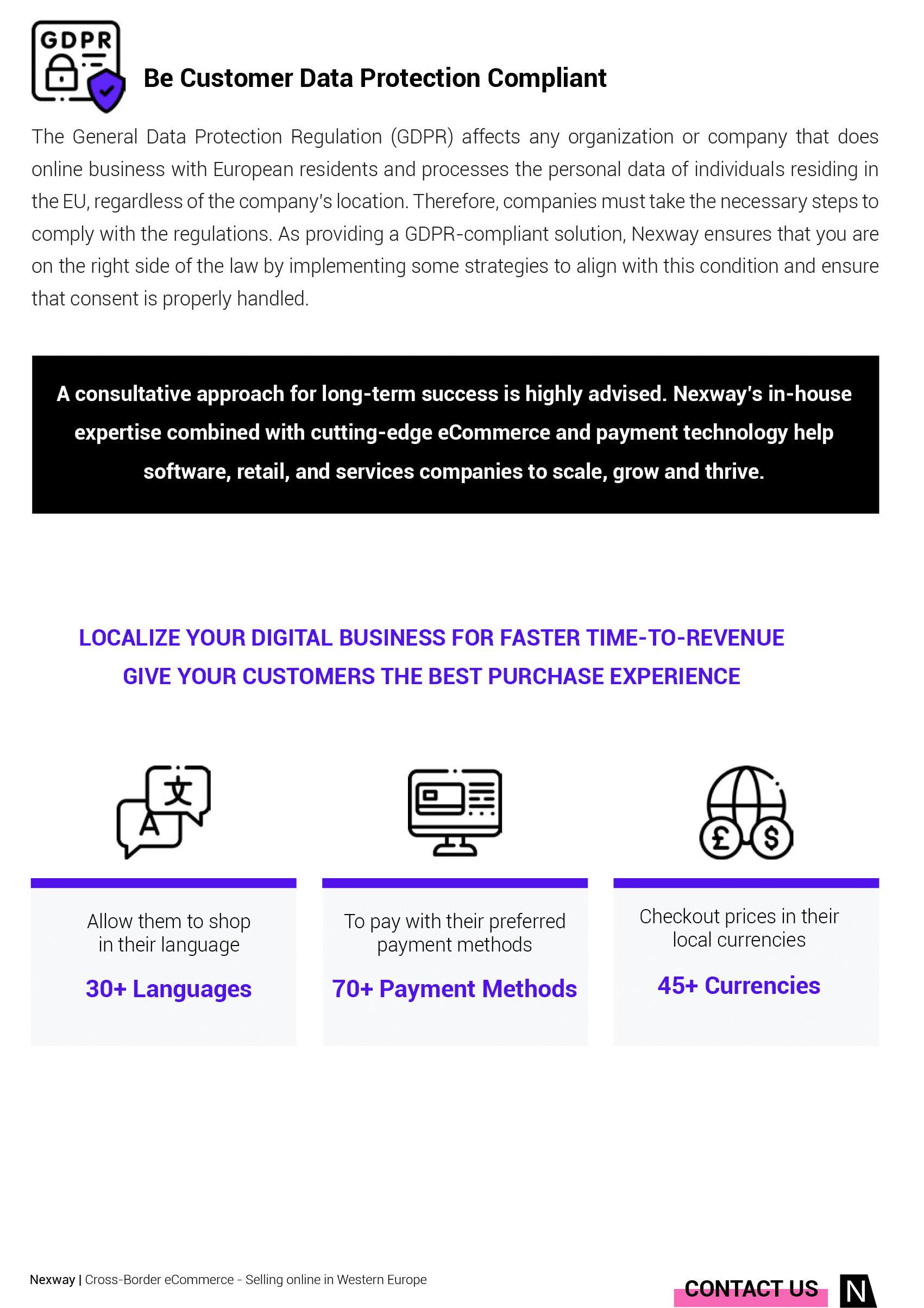 GDPR

Be Customer Data Protection Compliant

The General Data Protection Regulation (GDPR) affects any organization or company that does online business with European residents and processes the personal data of individuals residing in the EU, regardless of the company's location. Therefore, companies must take the necessary steps to comply with the regulations. As providing a GDPR-compliant solution, Nexway ensures that you are on the right side of the law by implementing some strategies to align with this condition and ensure that consent is properly handled.

A consultative approach for long-term success is highly advised. Nexway's in-house expertise combined with cutting-edge eCommerce and payment technology help software, retail, and services companies to scale, grow and thrive.

LOCALIZE YOUR DIGITAL BUSINESS FOR FASTER TIME-TO-REVENUE
GIVE YOUR CUSTOMERS THE BEST PURCHASE EXPERIENCE

Allow them to shop in their language

30+ Languages

To pay with their preferred payment methods

70+ Payment Methods

Checkout prices in their local currencies

45+ Currencies

Nexway | Cross-Border eCommerce - Selling online in Western Europe

CONTACT US

N